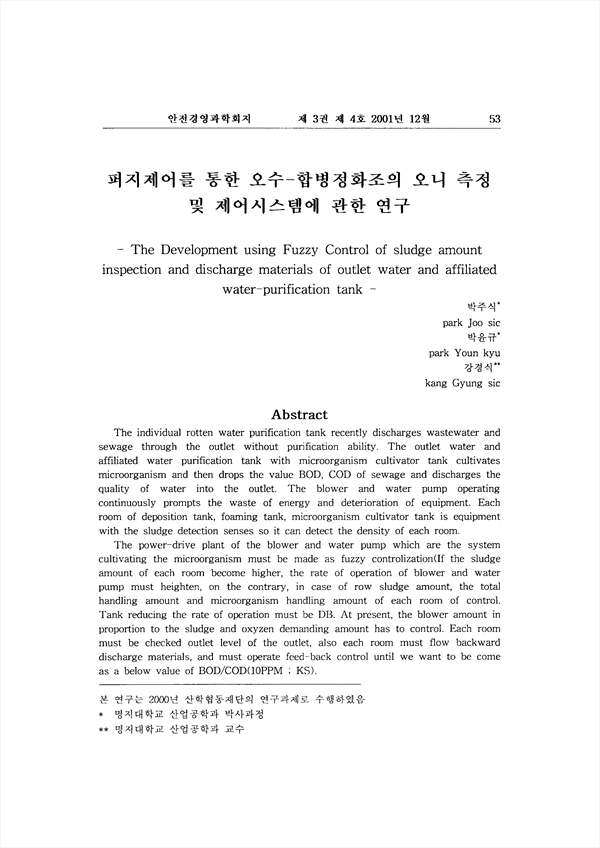 안전경영과학회지 제 3권 제 4호 2001년 12월 53

퍼지제어를 통한 오수-합병정화조의 오니 측정 및 제어시스템에 관한 연구

- The Development using Fuzzy Control of sludge amount inspection and discharge materials of outlet water and affiliated water-purification tank -

박주식*
park Joo sic
박윤규*
park Youn kyu
강경식**
kang Gyung sic

Abstract

The individual rotten water purification tank recently discharges wastewater and sewage through the outlet without purification ability. The outlet water and affiliated water purification tank with microorganism cultivator tank cultivates microorganism and then drops the value BOD, COD of sewage and discharges the quality of water into the outlet. The blower and water pump operating continuously prompts the waste of energy and deterioration of equipment. Each room of deposition tank, foaming tank, microorganism cultivator tank is equipment with the sludge detection senses so it can detect the density of each room.

The power-drive plant of the blower and water pump which are the system cultivating the microorganism must be made as fuzzy controlization(If the sludge amount of each room become higher, the rate of operation of blower and water pump must heighten, on the contrary, in case of row sludge amount, the total handling amount and microorganism handling amount of each room of control. Tank reducing the rate of operation must be DB. At present, the blower amount in proportion to the sludge and oxyzen demanding amount has to control. Each room must be checked outlet level of the outlet, also each room must flow backward discharge materials, and must operate feed-back control until we want to be come as a below value of BOD/COD(10PPM ; KS).

본 연구는 2000년 산학협동재단의 연구과제로 수행하였음
* 명지대학교 산업공학과 박사과정
** 명지대학교 산업공학과 교수